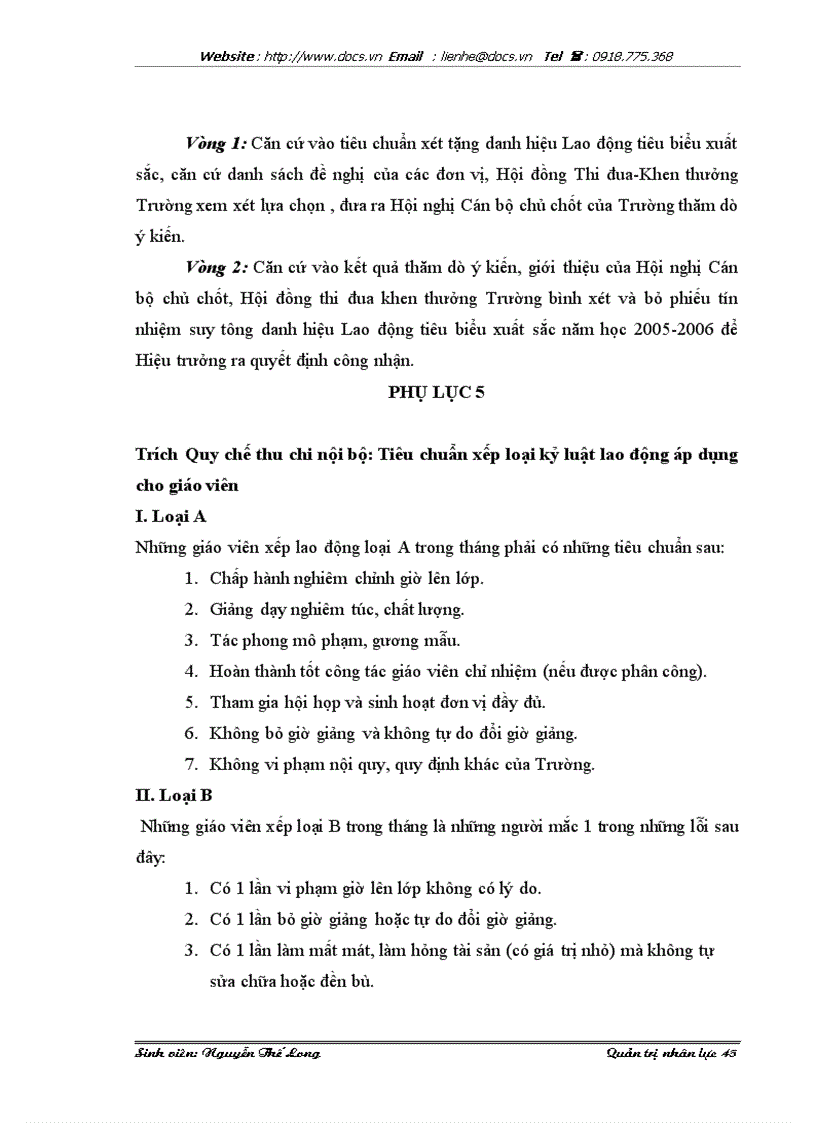 Website : http://www.docs.vn Email : lienhe@docs.vn Tel ☎ : 0918.775.368

Vòng 1: Căn cứ vào tiêu chuẩn xét tặng danh hiệu Lao động tiêu biểu xuất sắc, căn cứ danh sách đề nghị của các đơn vị, Hội đồng Thi đua-Khen thưởng Trường xem xét lựa chọn , đưa ra Hội nghị Cán bộ chủ chốt của Trường thăm dò ý kiến.

Vòng 2: Căn cứ vào kết quả thăm dò ý kiến, giới thiệu của Hội nghị Cán bộ chủ chốt, Hội đồng thi đua khen thưởng Trường bình xét và bỏ phiếu tín nhiệm suy tông danh hiệu Lao động tiêu biểu xuất sắc năm học 2005-2006 để Hiệu trưởng ra quyết định công nhận.

PHỤ LỤC 5

Trích Quy chế thu chi nội bộ: Tiêu chuẩn xếp loại kỷ luật lao động áp dụng cho giáo viên

I. Loại A

Những giáo viên xếp lao động loại A trong tháng phải có những tiêu chuẩn sau:

1. Chấp hành nghiêm chỉnh giờ lên lớp.
2. Giảng dạy nghiêm túc, chất lượng.
3. Tác phong mô phạm, gương mẫu.
4. Hoàn thành tốt công tác giáo viên chủ nhiệm (nếu được phân công).
5. Tham gia hội họp và sinh hoạt đơn vị đầy đủ.
6. Không bỏ giờ giảng và không tự do đổi giờ giảng.
7. Không vi phạm nội quy, quy định khác của Trường.

II. Loại B

Những giáo viên xếp loại B trong tháng là những người mắc 1 trong những lỗi sau đây:

1. Có 1 lần vi phạm giờ lên lớp không có lý do.
2. Có 1 lần bỏ giờ giảng hoặc tự do đổi giờ giảng.
3. Có 1 lần làm mất mát, làm hỏng tài sản (có giá trị nhỏ) mà không tự sửa chữa hoặc đền bù.

Sinh viên: Nguyễn Thế Long Quản trị nhân lực 45